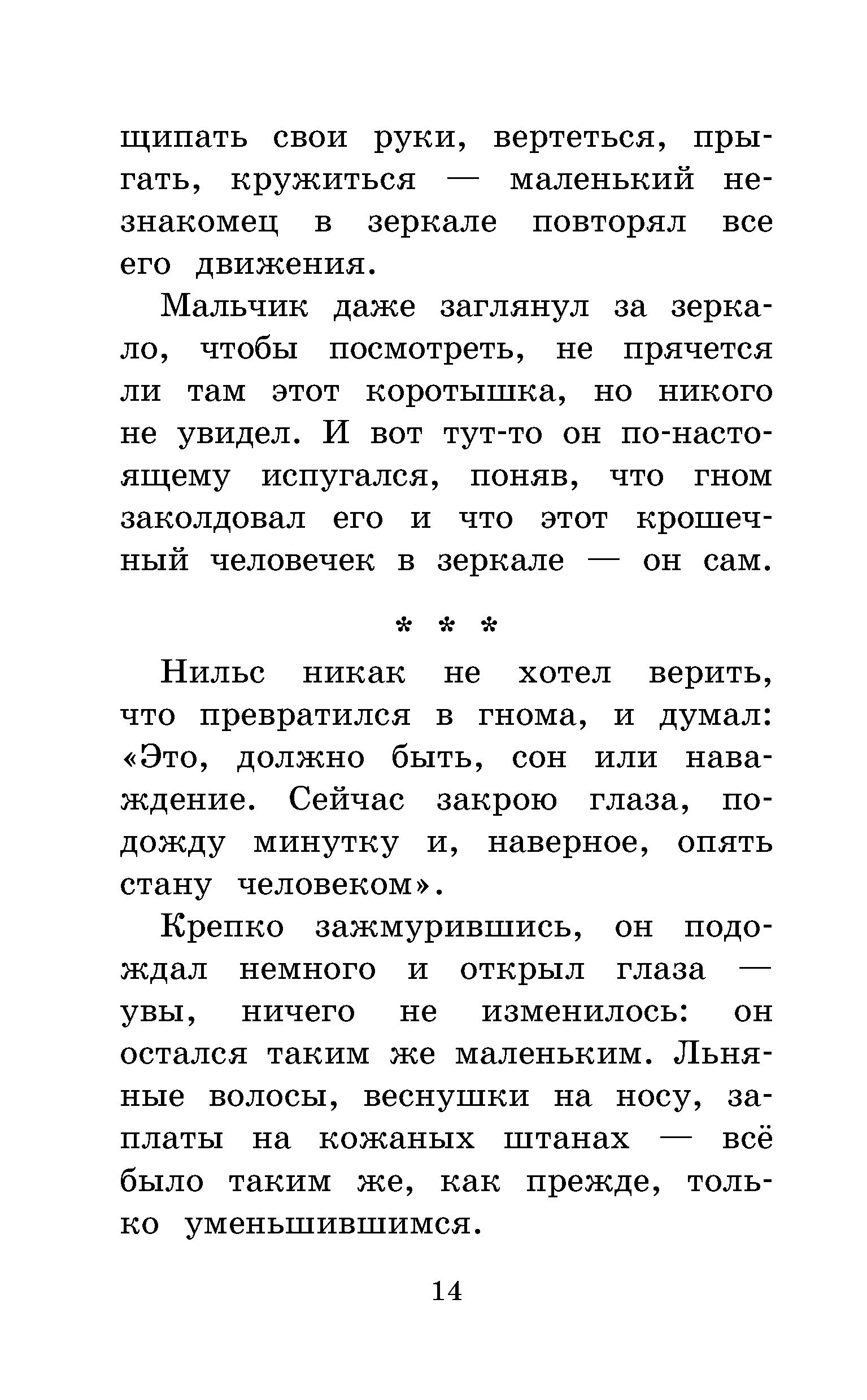 щипать свои руки, вертеться, прыгать, кружиться — маленький незнакомец в зеркале повторял все его движения.

Мальчик даже заглянул за зеркало, чтобы посмотреть, не прячется ли там этот коротышка, но никого не увидел. И вот тут-то он по-настоящему испугался, поняв, что гном заколдовал его и что этот крошечный человечек в зеркале — он сам.

* * *

Нильс никак не хотел верить, что превратился в гнома, и думал: «Это, должно быть, сон или наваждение. Сейчас закрою глаза, подожду минутку и, наверное, опять стану человеком».

Крепко зажмурившись, он подождал немного и открыл глаза — увы, ничего не изменилось: он остался таким же маленьким. Льняные волосы, веснушки на носу, заплаты на кожаных штанах — всё было таким же, как прежде, только уменьшившимся.

14